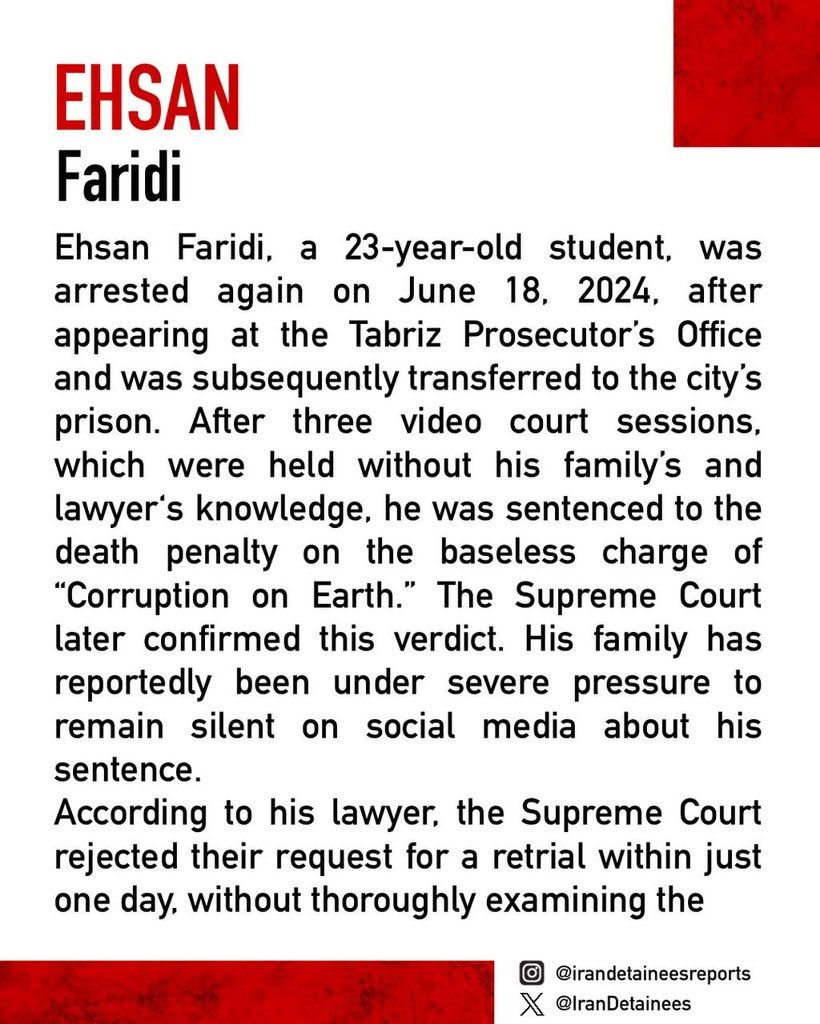 EHSAN
Faridi

Ehsan Faridi, a 23-year-old student, was arrested again on June 18, 2024, after appearing at the Tabriz Prosecutor's Office and was subsequently transferred to the city's prison. After three video court sessions, which were held without his family's and lawyer's knowledge, he was sentenced to the death penalty on the baseless charge of "Corruption on Earth." The Supreme Court later confirmed this verdict. His family has reportedly been under severe pressure to remain silent on social media about his sentence.
According to his lawyer, the Supreme Court rejected their request for a retrial within just one day, without thoroughly examining the

@irandetaineesreports
@IranDetainees